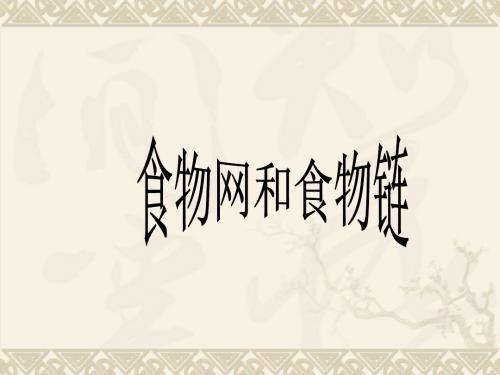 食物网和食物链